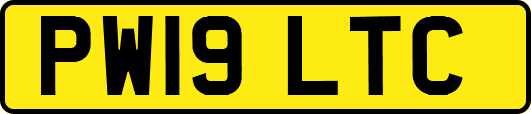 PW19 LTC